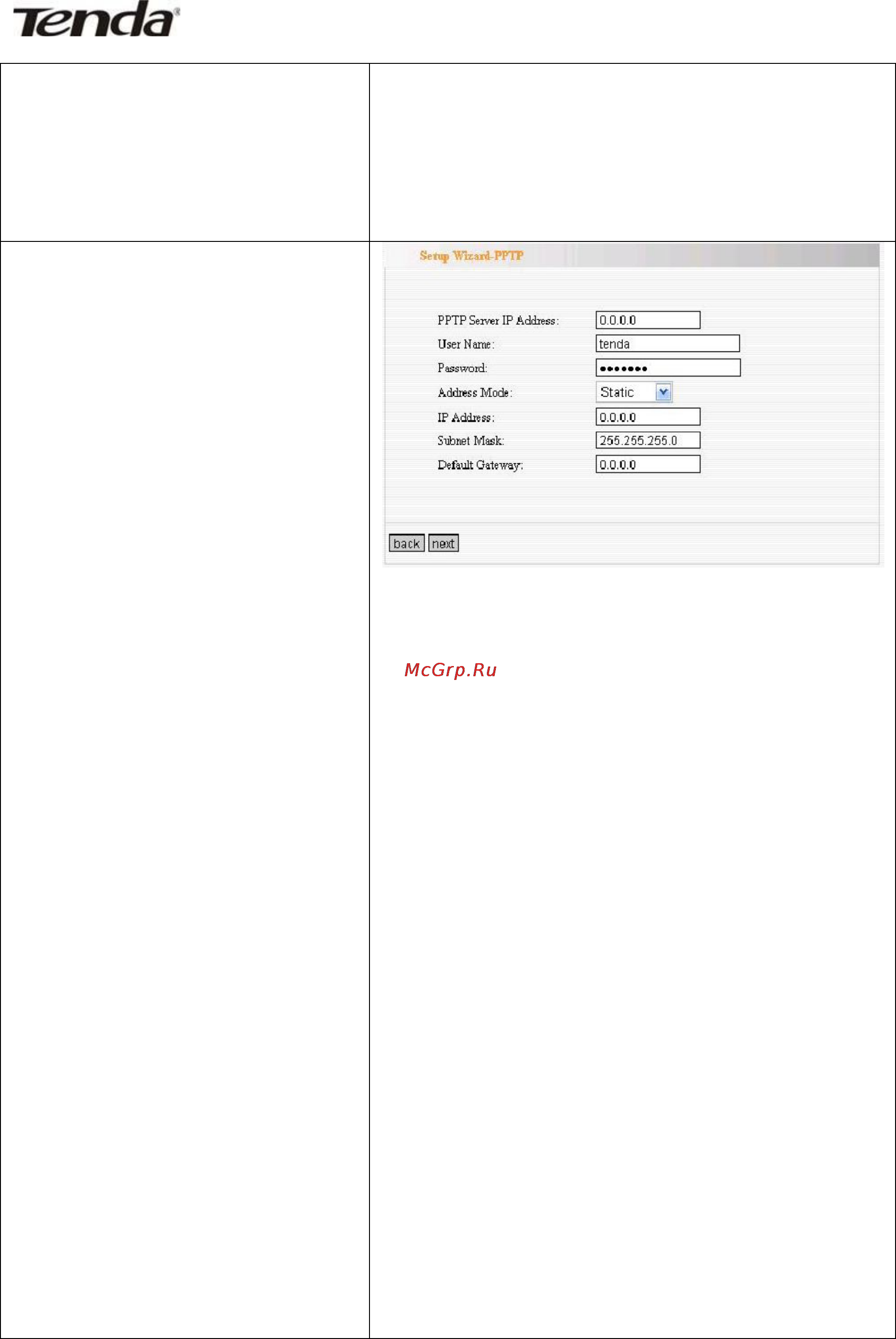 Tenda

Setup Wizard-PPTP

PPTP Server IP Address: 0.0.0.0

User Name: tenda

Password: •••••••

Address Mode: Static

IP Address: 0.0.0.0

Subnet Mask: 255.255.255.0

Default Gateway: 0.0.0.0

back next

McGrp.Ru